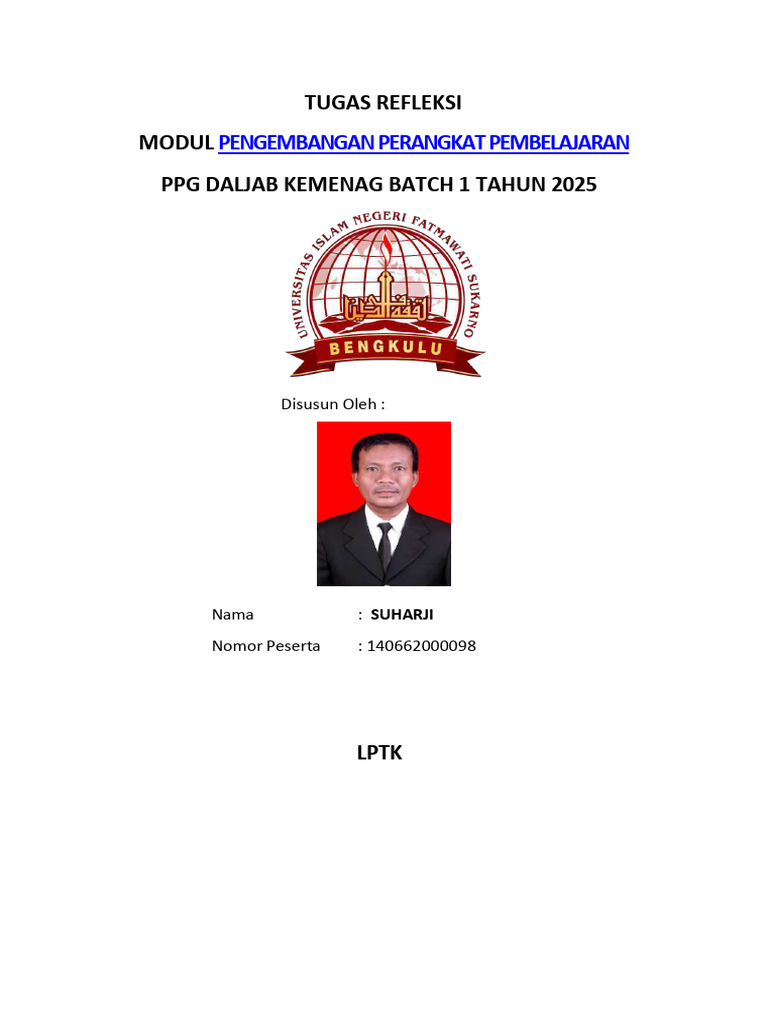 TUGAS REFLEKSI

MODUL PENGEMBANGAN PERANGKAT PEMBELAJARAN

PPG DALJAB KEMENAG BATCH 1 TAHUN 2025

UNIVERSITAS ISLAM NEGERI FATMAWATI SUKARNO

BENGKULU

Disusun Oleh :

Nama : SUHARJI

Nomor Peserta : 140662000098

LPTK